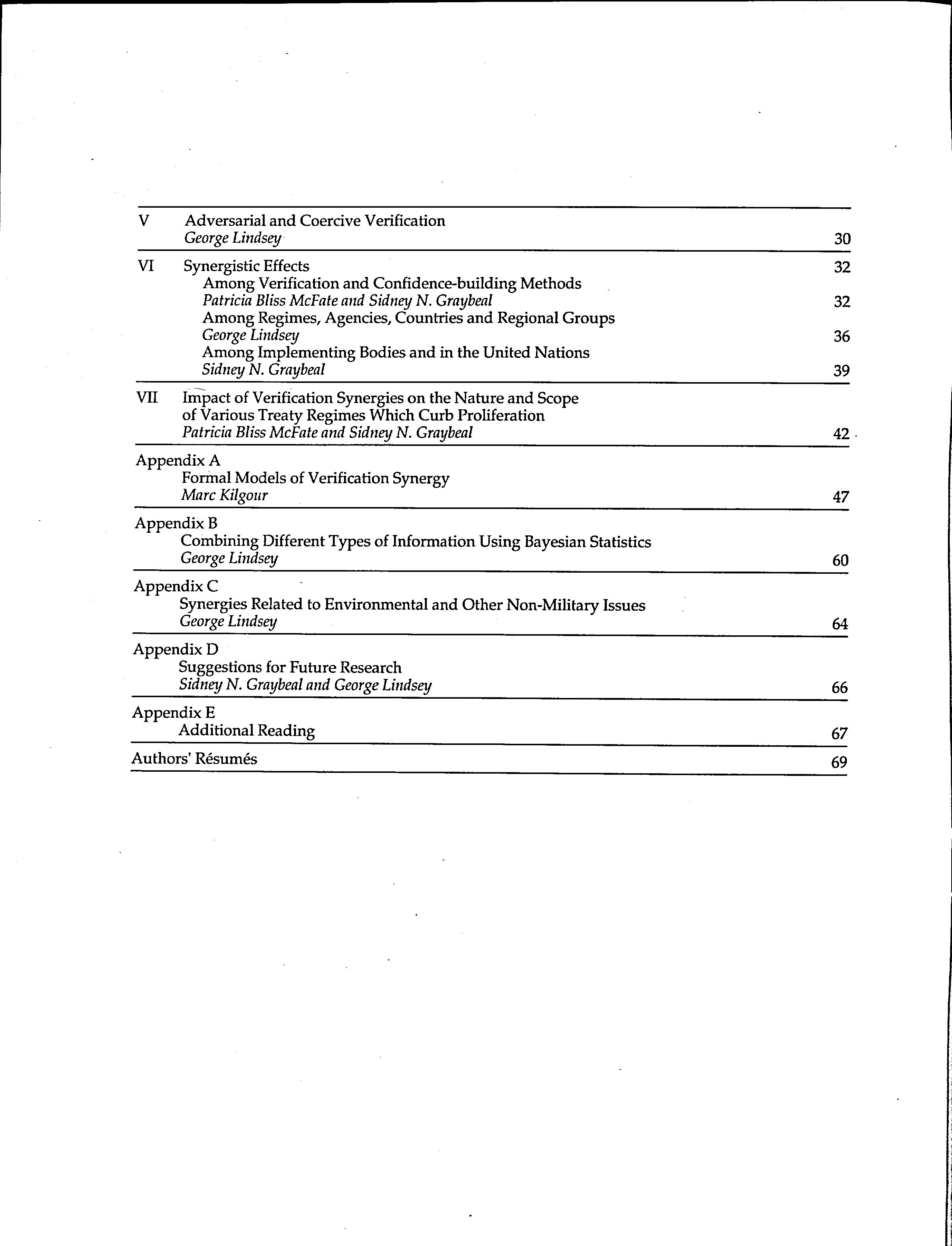 V Adversarial and Coercive Verification
George Lindsey 30

VI Synergistic Effects 32
Among Verification and Confidence-building Methods
Patricia Bliss McFate and Sidney N. Graybeal 32
Among Regimes, Agencies, Countries and Regional Groups
George Lindsey 36
Among Implementing Bodies and in the United Nations
Sidney N. Graybeal 39

VII Impact of Verification Synergies on the Nature and Scope of Various Treaty Regimes Which Curb Proliferation
Patricia Bliss McFate and Sidney N. Graybeal 42

Appendix A
Formal Models of Verification Synergy
Marc Kilgour 47

Appendix B
Combining Different Types of Information Using Bayesian Statistics
George Lindsey 60

Appendix C
Synergies Related to Environmental and Other Non-Military Issues
George Lindsey 64

Appendix D
Suggestions for Future Research
Sidney N. Graybeal and George Lindsey 66

Appendix E
Additional Reading 67

Authors' Résumés 69